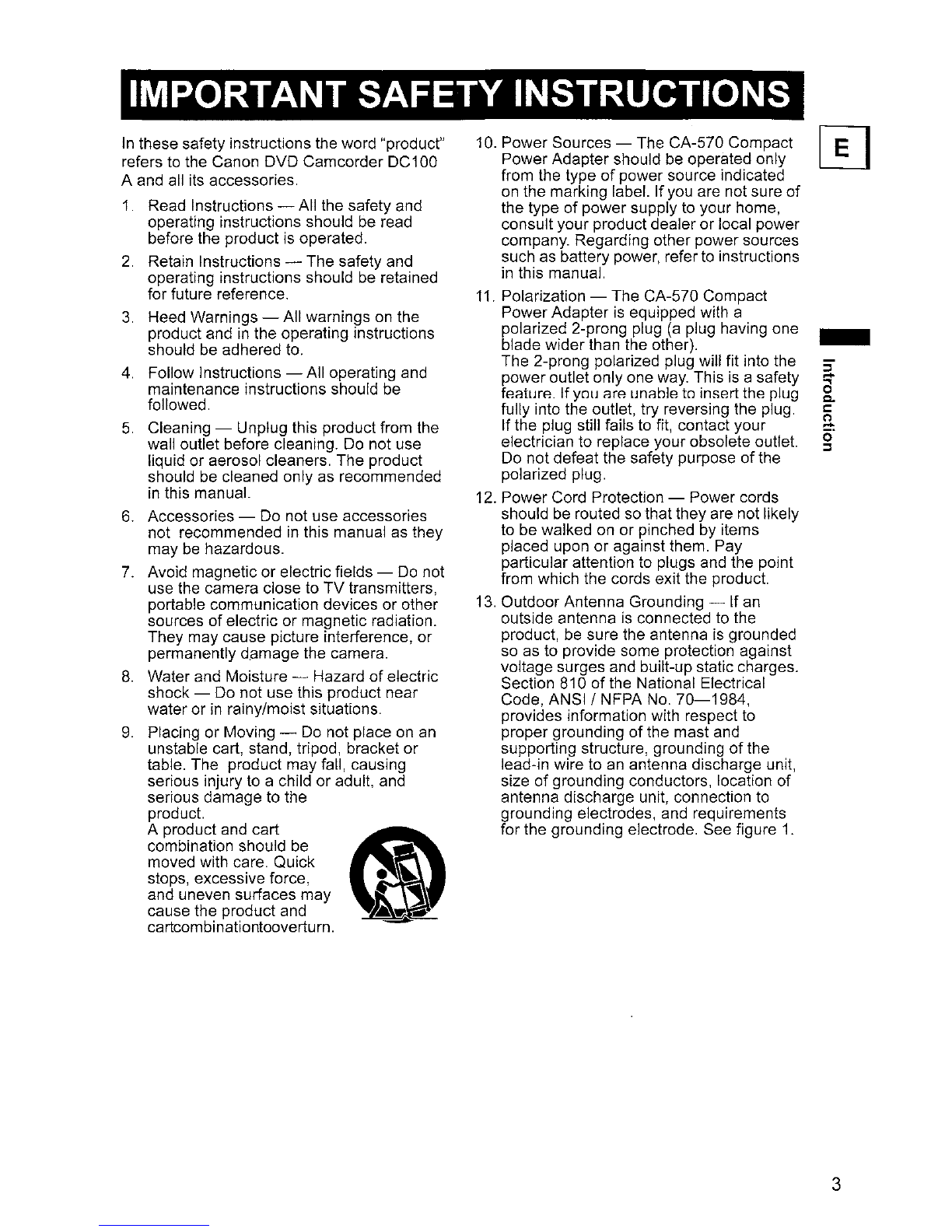 IMPORTANT SAFETY INSTRUCTIONS

In these safety instructions the word "product" refers to the Canon DVD Camcorder DC100 A and all its accessories.

1. Read Instructions — All the safety and operating instructions should be read before the product is operated.

2. Retain Instructions — The safety and operating instructions should be retained for future reference.

3. Heed Warnings — All warnings on the product and in the operating instructions should be adhered to.

4. Follow Instructions — All operating and maintenance instructions should be followed.

5. Cleaning — Unplug this product from the wall outlet before cleaning. Do not use liquid or aerosol cleaners. The product should be cleaned only as recommended in this manual.

6. Accessories — Do not use accessories not recommended in this manual as they may be hazardous.

7. Avoid magnetic or electric fields — Do not use the camera close to TV transmitters, portable communication devices or other sources of electric or magnetic radiation. They may cause picture interference, or permanently damage the camera.

8. Water and Moisture — Hazard of electric shock — Do not use this product near water or in rainy/moist situations.

9. Placing or Moving — Do not place on an unstable cart, stand, tripod, bracket or table. The product may fall, causing serious injury to a child or adult, and serious damage to the product.
A product and cart combination should be moved with care. Quick stops, excessive force, and uneven surfaces may cause the product and cartcombinationtooverturn.

10. Power Sources — The CA-570 Compact Power Adapter should be operated only from the type of power source indicated on the marking label. If you are not sure of the type of power supply to your home, consult your product dealer or local power company. Regarding other power sources such as battery power, refer to instructions in this manual.

11. Polarization — The CA-570 Compact Power Adapter is equipped with a polarized 2-prong plug (a plug having one blade wider than the other).
The 2-prong polarized plug will fit into the power outlet only one way. This is a safety feature. If you are unable to insert the plug fully into the outlet, try reversing the plug. If the plug still fails to fit, contact your electrician to replace your obsolete outlet. Do not defeat the safety purpose of the polarized plug.

12. Power Cord Protection — Power cords should be routed so that they are not likely to be walked on or pinched by items placed upon or against them. Pay particular attention to plugs and the point from which the cords exit the product.

13. Outdoor Antenna Grounding — If an outside antenna is connected to the product, be sure the antenna is grounded so as to provide some protection against voltage surges and built-up static charges. Section 810 of the National Electrical Code, ANSI / NFPA No. 70—1984, provides information with respect to proper grounding of the mast and supporting structure, grounding of the lead-in wire to an antenna discharge unit, size of grounding conductors, location of antenna discharge unit, connection to grounding electrodes, and requirements for the grounding electrode. See figure 1.

E

Introduction

3